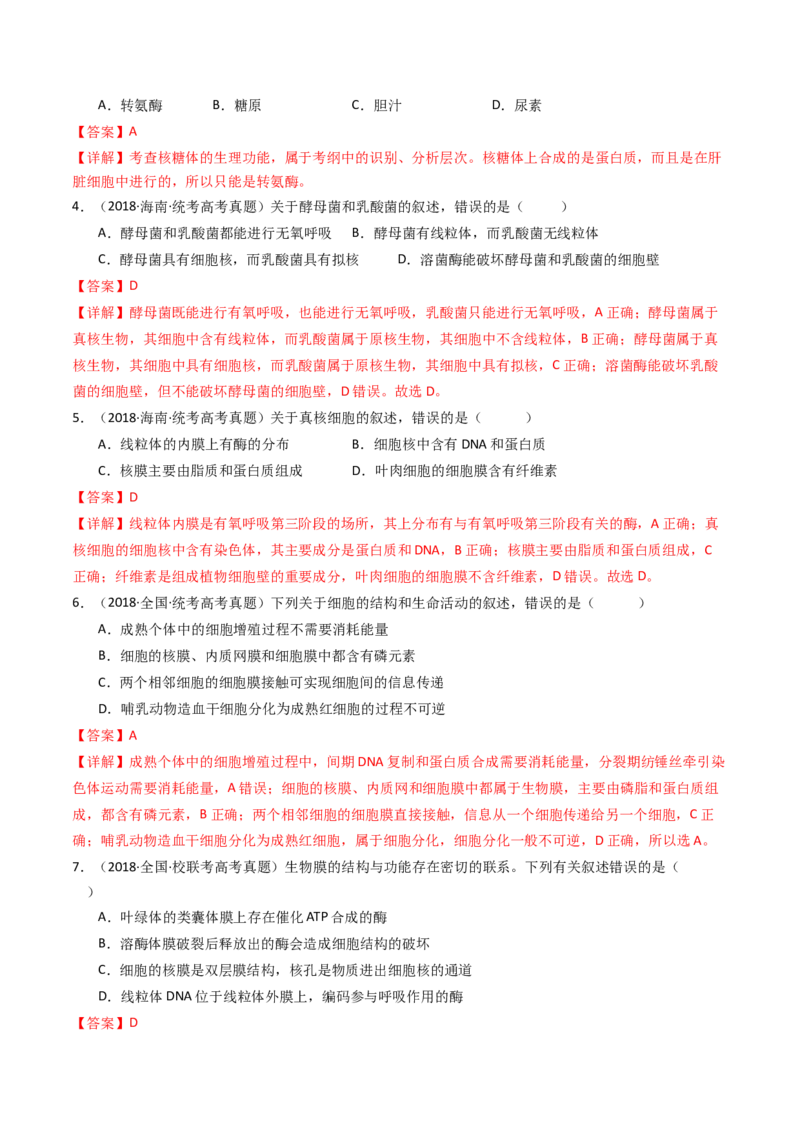 A．转氨酶 B．糖原 C．胆汁 D．尿素

【答案】A

【详解】考查核糖体的生理功能，属于考纲中的识别、分析层次。核糖体上合成的是蛋白质，而且是在肝脏细胞中进行的，所以只能是转氨酶。

4．（2018·海南·统考高考真题）关于酵母菌和乳酸菌的叙述，错误的是（ ）

A．酵母菌和乳酸菌都能进行无氧呼吸 B．酵母菌有线粒体，而乳酸菌无线粒体

C．酵母菌具有细胞核，而乳酸菌具有拟核 D．溶菌酶能破坏酵母菌和乳酸菌的细胞壁

【答案】D

【详解】酵母菌既能进行有氧呼吸，也能进行无氧呼吸，乳酸菌只能进行无氧呼吸，A正确；酵母菌属于真核生物，其细胞中含有线粒体，而乳酸菌属于原核生物，其细胞中不含线粒体，B正确；酵母菌属于真核生物，其细胞中具有细胞核，而乳酸菌属于原核生物，其细胞中具有拟核，C正确；溶菌酶能破坏乳酸菌的细胞壁，但不能破坏酵母菌的细胞壁，D错误。故选D。

5．（2018·海南·统考高考真题）关于真核细胞的叙述，错误的是（ ）

A．线粒体的内膜上有酶的分布 B．细胞核中含有DNA和蛋白质

C．核膜主要由脂质和蛋白质组成 D．叶肉细胞的细胞膜含有纤维素

【答案】D

【详解】线粒体内膜是有氧呼吸第三阶段的场所，其上分布有与有氧呼吸第三阶段有关的酶，A正确；真核细胞的细胞核中含有染色体，其主要成分是蛋白质和DNA，B正确；核膜主要由脂质和蛋白质组成，C正确；纤维素是组成植物细胞壁的重要成分，叶肉细胞的细胞膜不含纤维素，D错误。故选D。

6．（2018·全国·统考高考真题）下列关于细胞的结构和生命活动的叙述，错误的是（ ）

A．成熟个体中的细胞增殖过程不需要消耗能量

B．细胞的核膜、内质网膜和细胞膜中都含有磷元素

C．两个相邻细胞的细胞膜接触可实现细胞间的信息传递

D．哺乳动物造血干细胞分化为成熟红细胞的过程不可逆

【答案】A

【详解】成熟个体中的细胞增殖过程中，间期DNA复制和蛋白质合成需要消耗能量，分裂期纺锤丝牵引染色体运动需要消耗能量，A错误；细胞的核膜、内质网和细胞膜中都属于生物膜，主要由磷脂和蛋白质组成，都含有磷元素，B正确；两个相邻细胞的细胞膜直接接触，信息从一个细胞传递给另一个细胞，C正确；哺乳动物造血干细胞分化为成熟红细胞，属于细胞分化，细胞分化一般不可逆，D正确，所以选A。

7．（2018·全国·校联考高考真题）生物膜的结构与功能存在密切的联系。下列有关叙述错误的是（ ）

A．叶绿体的类囊体膜上存在催化ATP合成的酶

B．溶酶体膜破裂后释放出的酶会造成细胞结构的破坏

C．细胞的核膜是双层膜结构，核孔是物质进出细胞核的通道

D．线粒体DNA位于线粒体外膜上，编码参与呼吸作用的酶

【答案】D